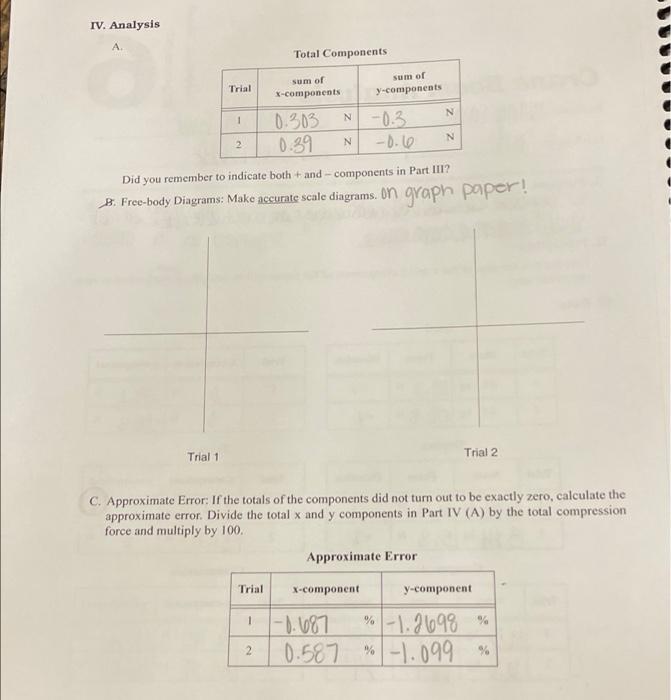 IV. Analysis

A.

Total Components

| Trial | sum of x-components | sum of y-components |
|---|---|---|
| 1 | 0.303 N | -0.3 N |
| 2 | 0.39 N | -0.6 N |

Did you remember to indicate both + and – components in Part III?

B. Free-body Diagrams: Make accurate scale diagrams. on graph paper!

Trial 1

Trial 2

C. Approximate Error: If the totals of the components did not turn out to be exactly zero, calculate the approximate error. Divide the total x and y components in Part IV (A) by the total compression force and multiply by 100.

Approximate Error

| Trial | x-component | y-component |
|---|---|---|
| 1 | -0.687 % | -1.2698 % |
| 2 | 0.587 % | -1.099 % |